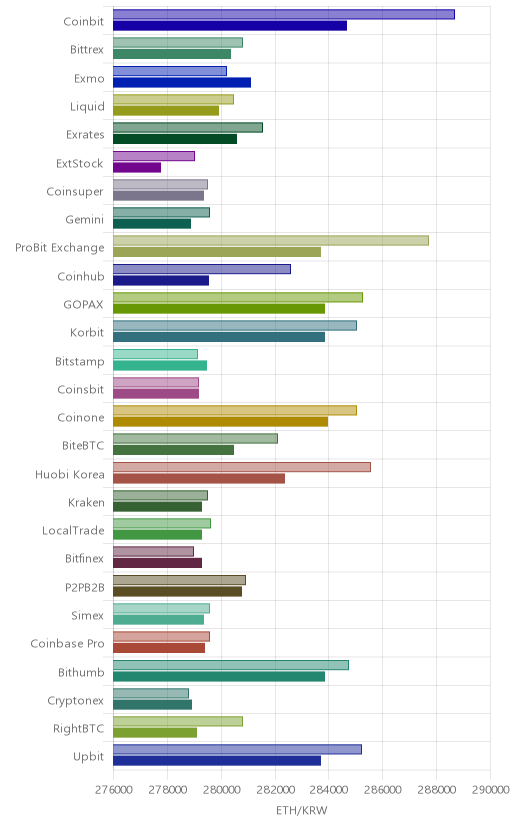 Coinbit
Bittrex
Exmo
Liquid
Exrates
ExtStock
Coinsuper
Gemini
ProBit Exchange
Coinhub
GOPAX
Korbit
Bitstamp
Coinsbit
Coinone
BiteBTC
Huobi Korea
Kraken
LocalTrade
Bitfinex
P2PB2B
Simex
Coinbase Pro
Bithumb
Cryptonex
RightBTC
Upbit

276000 278000 280000 282000 284000 286000 288000 290000

ETH/KRW